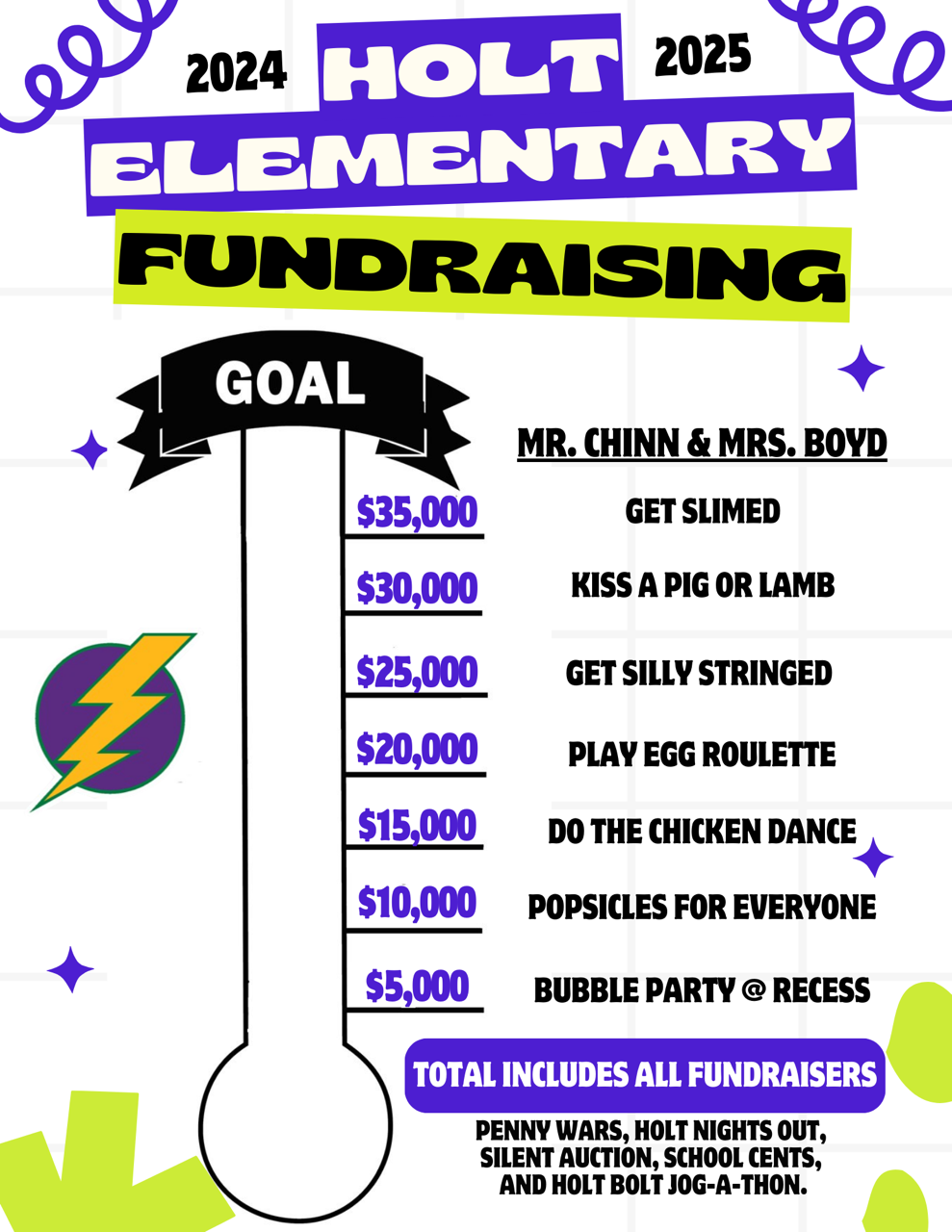 2024 HOLT 2025

ELEMENTARY

FUNDRAISING

GOAL

MR. CHINN & MRS. BOYD

$35,000 GET SLIMED

$30,000 KISS A PIG OR LAMB

$25,000 GET SILLY STRINGED

$20,000 PLAY EGG ROULETTE

$15,000 DO THE CHICKEN DANCE

$10,000 POPSICLES FOR EVERYONE

$5,000 BUBBLE PARTY @ RECESS

TOTAL INCLUDES ALL FUNDRAISERS

PENNY WARS, HOLT NIGHTS OUT, SILENT AUCTION, SCHOOL CENTS, AND HOLT BOLT JOG-A-THON.